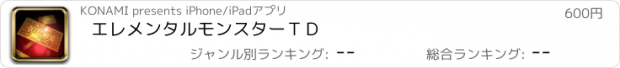 KONAMI presents iPhone/iPadアプリ

600円

エレメンタルモンスターＴＤ

ジャンル別ランキング: --

総合ランキング: --